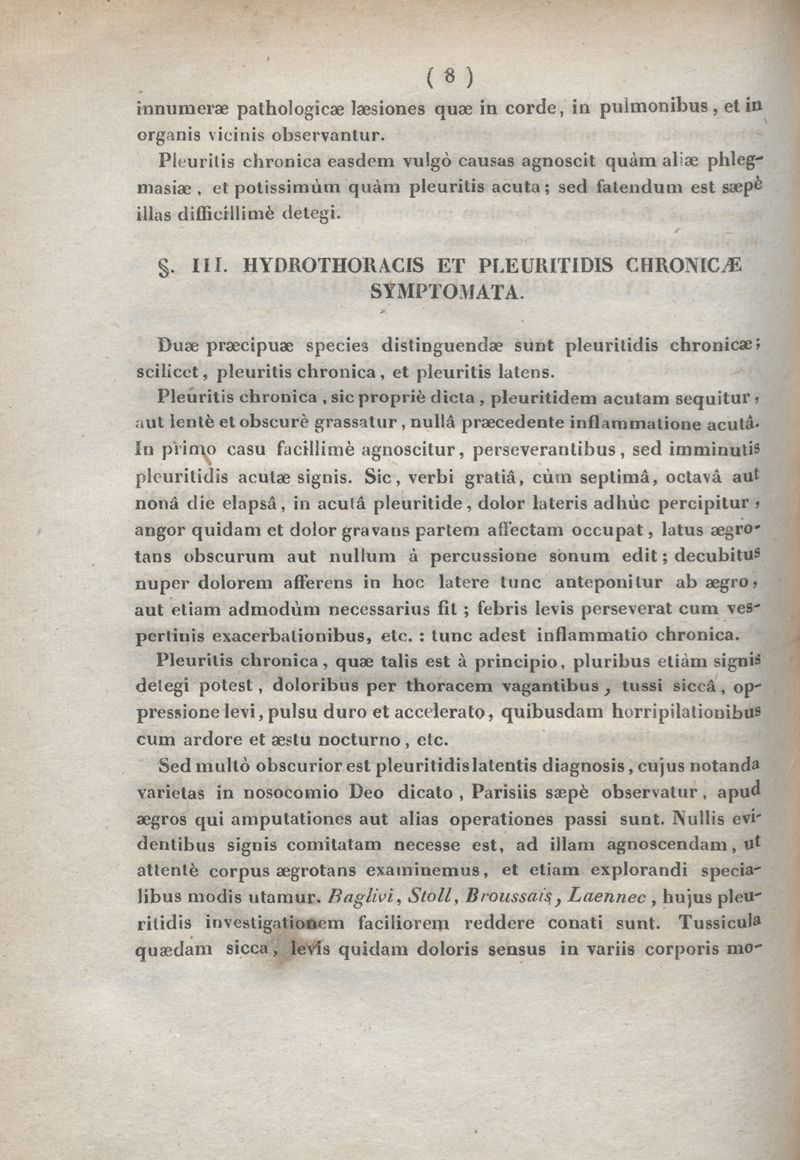 ( 8 )

innumeræ pathologicæ læsiones quæ in corde, in pulmonibus, et in organis vicinis observantur.

Pleuritis chronica easdem vulgò causas agnoscit quàm aliæ phlegmasiæ, et potissimùm quàm pleuritis acuta; sed fatendum est sæpè illas difficillimè detegi.

§. III. HYDROTHORACIS ET PLEURITIDIS CHRONICÆ SYMPTOMATA.

Duæ præcipuæ species distinguendæ sunt pleuritidis chronicæ; scilicet, pleuritis chronica, et pleuritis latens.

Pleuritis chronica, sic propriè dicta, pleuritidem acutam sequitur, aut lentè et obscurè grassatur, nullâ præcedente inflammatione acutâ. In primo casu facillimè agnoscitur, perseverantibus, sed imminutis pleuritidis acutæ signis. Sic, verbi gratiâ, cùm septimâ, octavâ aut nonâ die elapsâ, in acutâ pleuritide, dolor lateris adhùc percipitur, angor quidam et dolor gravans partem affectam occupat, latus ægrotans obscurum aut nullum à percussione sonum edit; decubitus nuper dolorem afferens in hoc latere tunc anteponitur ab ægro, aut etiam admodùm necessarius fit; febris levis perseverat cum vespertinis exacerbationibus, etc. : tunc adest inflammatio chronica.

Pleuritis chronica, quæ talis est à principio, pluribus etiàm signis detegi potest, doloribus per thoracem vagantibus, tussi siccâ, oppressione levi, pulsu duro et accelerato, quibusdam horripilationibus cum ardore et æstu nocturno, etc.

Sed multò obscurior est pleuritidis latentis diagnosis, cujus notanda varietas in nosocomio Deo dicato, Parisiis sæpè observatur, apud ægros qui amputationes aut alias operationes passi sunt. Nullis evidentibus signis comitatam necesse est, ad illam agnoscendam, ut attentè corpus ægrotans examinemus, et etiam explorandi specialibus modis utamur. Baglivi, Stoll, Broussais, Laennec, hujus pleuritidis investigationem faciliorem reddere conati sunt. Tussicula quædam sicca, levis quidam doloris sensus in variis corporis mo-